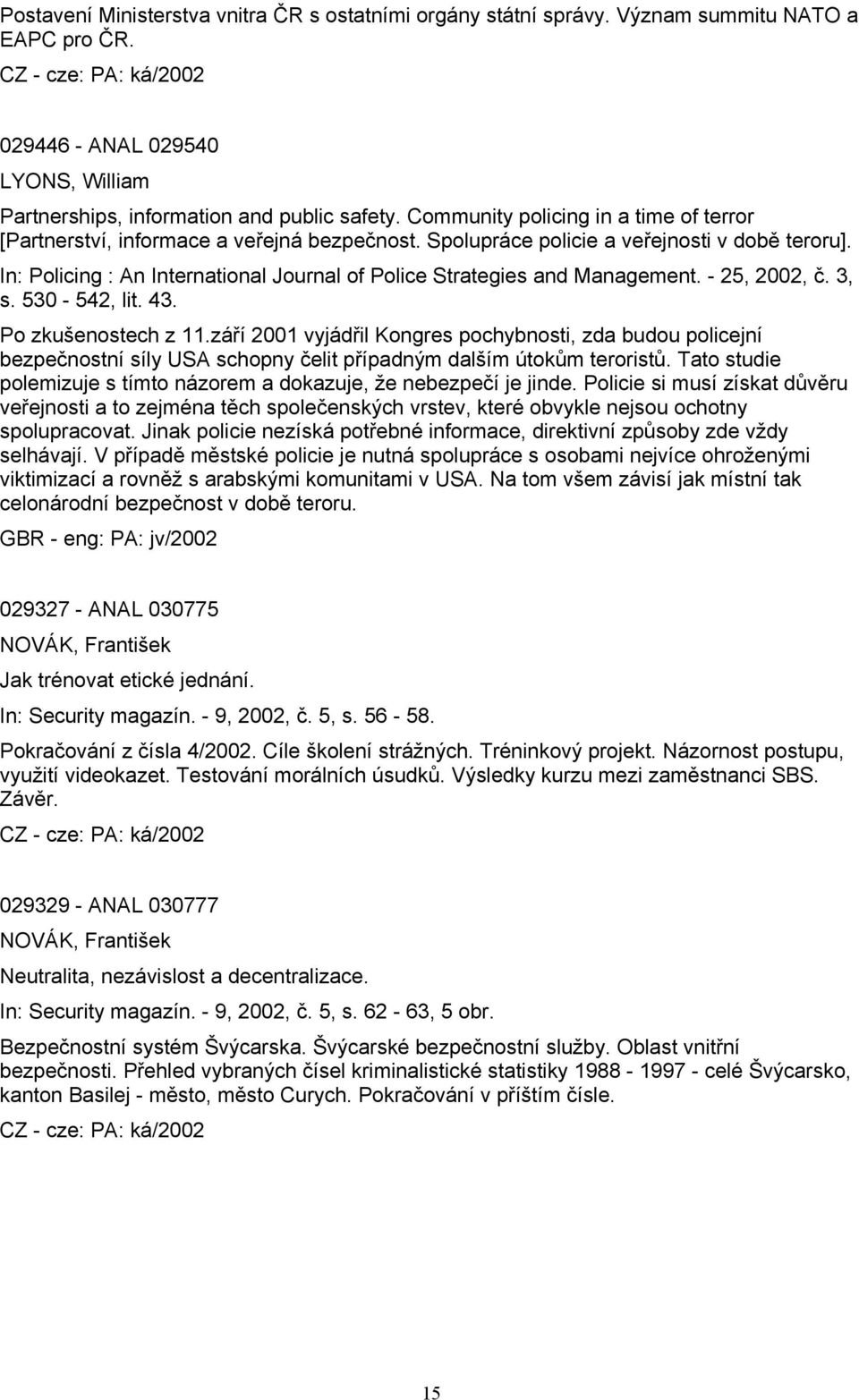 Postavení Ministerstva vnitra ČR s ostatními orgány státní správy. Význam summitu NATO a EAPC pro ČR.

CZ - cze: PA: ká/2002

029446 - ANAL 029540

LYONS, William

Partnerships, information and public safety. Community policing in a time of terror [Partnerství, informace a veřejná bezpečnost. Spolupráce policie a veřejnosti v době teroru].

In: Policing : An International Journal of Police Strategies and Management. - 25, 2002, č. 3, s. 530 - 542, lit. 43.

Po zkušenostech z 11.září 2001 vyjádřil Kongres pochybnosti, zda budou policejní bezpečnostní síly USA schopny čelit případným dalším útokům teroristů. Tato studie polemizuje s tímto názorem a dokazuje, že nebezpečí je jinde. Policie si musí získat důvěru veřejnosti a to zejména těch společenských vrstev, které obvykle nejsou ochotny spolupracovat. Jinak policie nezíská potřebné informace, direktivní způsoby zde vždy selhávají. V případě městské policie je nutná spolupráce s osobami nejvíce ohroženými viktimizací a rovněž s arabskými komunitami v USA. Na tom všem závisí jak místní tak celonárodní bezpečnost v době teroru.

GBR - eng: PA: jv/2002

029327 - ANAL 030775

NOVÁK, František

Jak trénovat etické jednání.

In: Security magazín. - 9, 2002, č. 5, s. 56 - 58.

Pokračování z čísla 4/2002. Cíle školení strážných. Tréninkový projekt. Názornost postupu, využití videokazet. Testování morálních úsudků. Výsledky kurzu mezi zaměstnanci SBS. Závěr.

CZ - cze: PA: ká/2002

029329 - ANAL 030777

NOVÁK, František

Neutralita, nezávislost a decentralizace.

In: Security magazín. - 9, 2002, č. 5, s. 62 - 63, 5 obr.

Bezpečnostní systém Švýcarska. Švýcarské bezpečnostní služby. Oblast vnitřní bezpečnosti. Přehled vybraných čísel kriminalistické statistiky 1988 - 1997 - celé Švýcarsko, kanton Basilej - město, město Curych. Pokračování v příštím čísle.

CZ - cze: PA: ká/2002

15